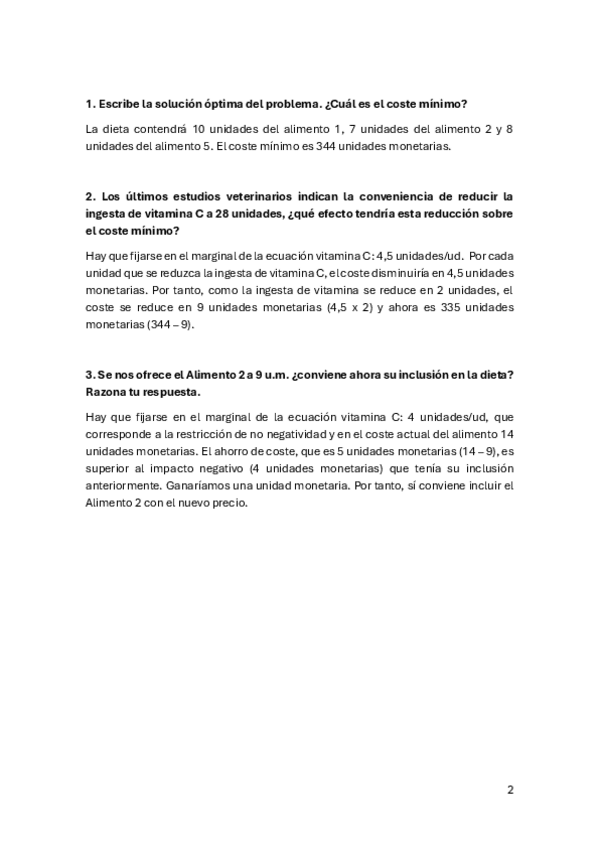 1. Escribe la solución óptima del problema. ¿Cuál es el coste mínimo?

La dieta contendrá 10 unidades del alimento 1, 7 unidades del alimento 2 y 8 unidades del alimento 5. El coste mínimo es 344 unidades monetarias.

2. Los últimos estudios veterinarios indican la conveniencia de reducir la ingesta de vitamina C a 28 unidades, ¿qué efecto tendría esta reducción sobre el coste mínimo?

Hay que fijarse en el marginal de la ecuación vitamina C: 4,5 unidades/ud. Por cada unidad que se reduzca la ingesta de vitamina C, el coste disminuiría en 4,5 unidades monetarias. Por tanto, como la ingesta de vitamina se reduce en 2 unidades, el coste se reduce en 9 unidades monetarias (4,5 x 2) y ahora es 335 unidades monetarias (344 – 9).

3. Se nos ofrece el Alimento 2 a 9 u.m. ¿conviene ahora su inclusión en la dieta? Razona tu respuesta.

Hay que fijarse en el marginal de la ecuación vitamina C: 4 unidades/ud, que corresponde a la restricción de no negatividad y en el coste actual del alimento 14 unidades monetarias. El ahorro de coste, que es 5 unidades monetarias (14 – 9), es superior al impacto negativo (4 unidades monetarias) que tenía su inclusión anteriormente. Ganaríamos una unidad monetaria. Por tanto, sí conviene incluir el Alimento 2 con el nuevo precio.

2